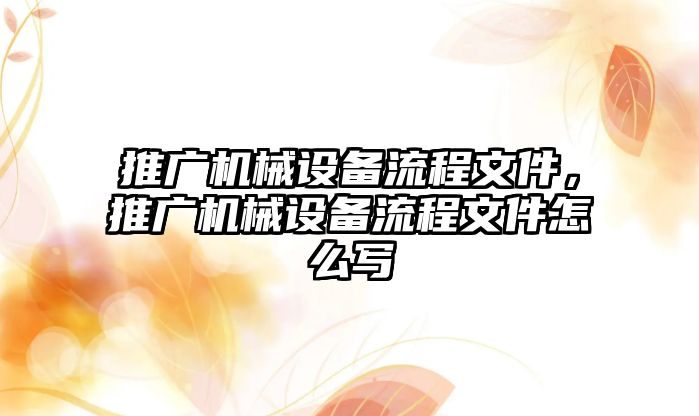 推广机械设备流程文件，推广机械设备流程文件怎么写